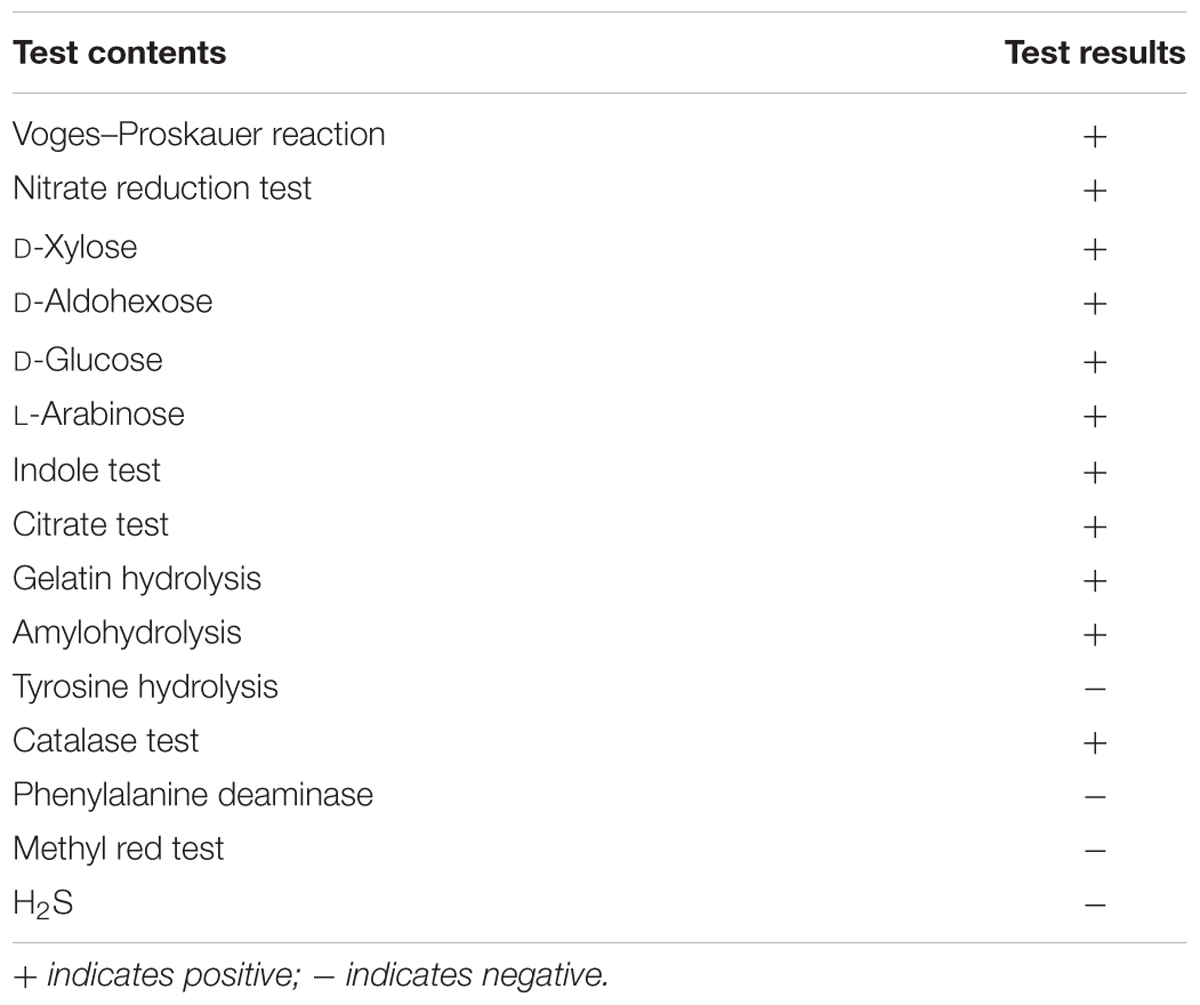 | Test contents | Test results |
|---|---|
| Voges–Proskauer reaction | + |
| Nitrate reduction test | + |
| D-Xylose | + |
| D-Aldohexose | + |
| D-Glucose | + |
| L-Arabinose | + |
| Indole test | + |
| Citrate test | + |
| Gelatin hydrolysis | + |
| Amylohydrolysis | + |
| Tyrosine hydrolysis | − |
| Catalase test | + |
| Phenylalanine deaminase | − |
| Methyl red test | − |
| $H_2S$ | − |

+ indicates positive; − indicates negative.